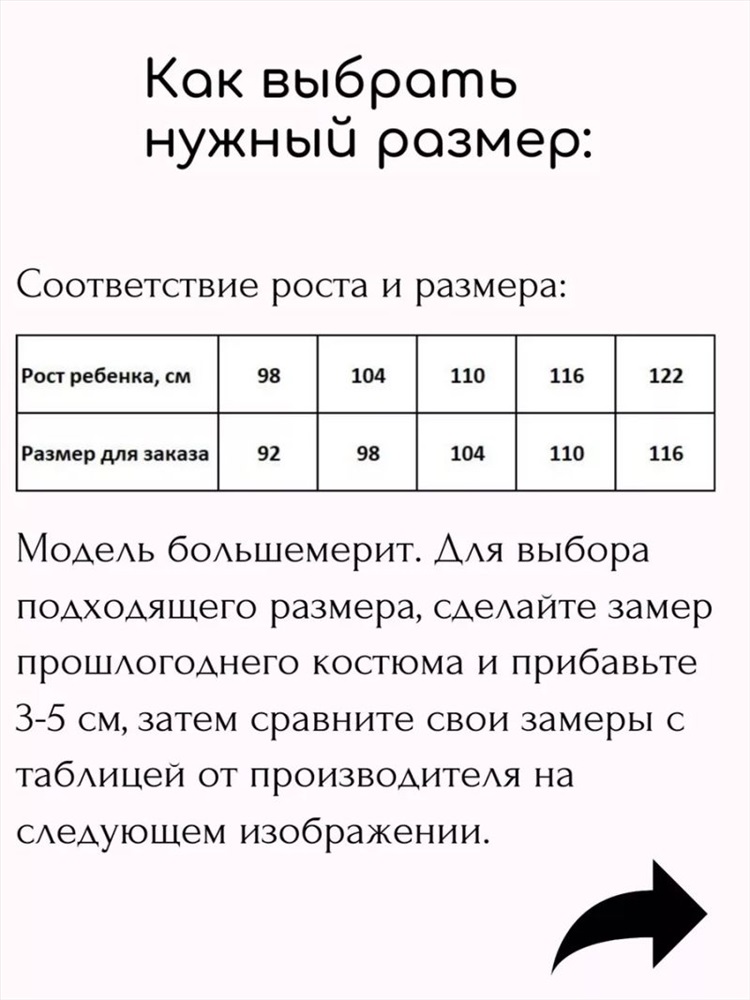 Как выбрать нужный размер:

Соответствие роста и размера:

| Рост ребенка, см | 98 | 104 | 110 | 116 | 122 |
|---|---|---|---|---|---|
| Размер для заказа | 92 | 98 | 104 | 110 | 116 |

Модель большемерит. Для выбора подходящего размера, сделайте замер прошлогоднего костюма и прибавьте 3-5 см, затем сравните свои замеры с таблицей от производителя на следующем изображении.